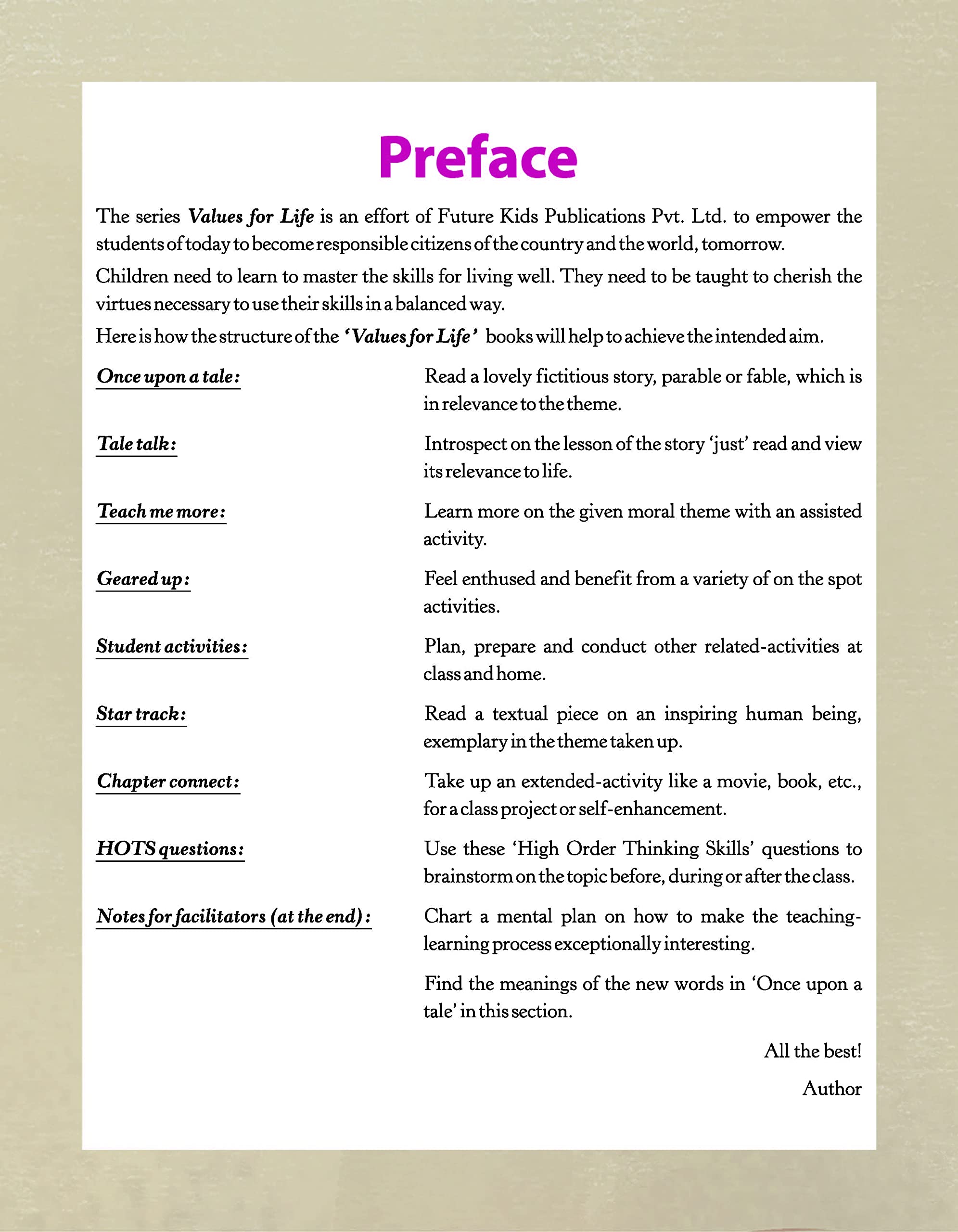 Preface

The series Values for Life is an effort of Future Kids Publications Pvt. Ltd. to empower the students of today to become responsible citizens of the country and the world, tomorrow.

Children need to learn to master the skills for living well. They need to be taught to cherish the virtues necessary to use their skills in a balanced way.

Here is how the structure of the 'Values for Life' books will help to achieve the intended aim.

Once upon a tale: Read a lovely fictitious story, parable or fable, which is in relevance to the theme.

Tale talk: Introspect on the lesson of the story 'just' read and view its relevance to life.

Teach me more: Learn more on the given moral theme with an assisted activity.

Geared up: Feel enthused and benefit from a variety of on the spot activities.

Student activities: Plan, prepare and conduct other related-activities at class and home.

Star track: Read a textual piece on an inspiring human being, exemplary in the theme taken up.

Chapter connect: Take up an extended-activity like a movie, book, etc., for a class project or self-enhancement.

HOTS questions: Use these 'High Order Thinking Skills' questions to brainstorm on the topic before, during or after the class.

Notes for facilitators (at the end): Chart a mental plan on how to make the teaching-learning process exceptionally interesting.

Find the meanings of the new words in 'Once upon a tale' in this section.

All the best!

Author